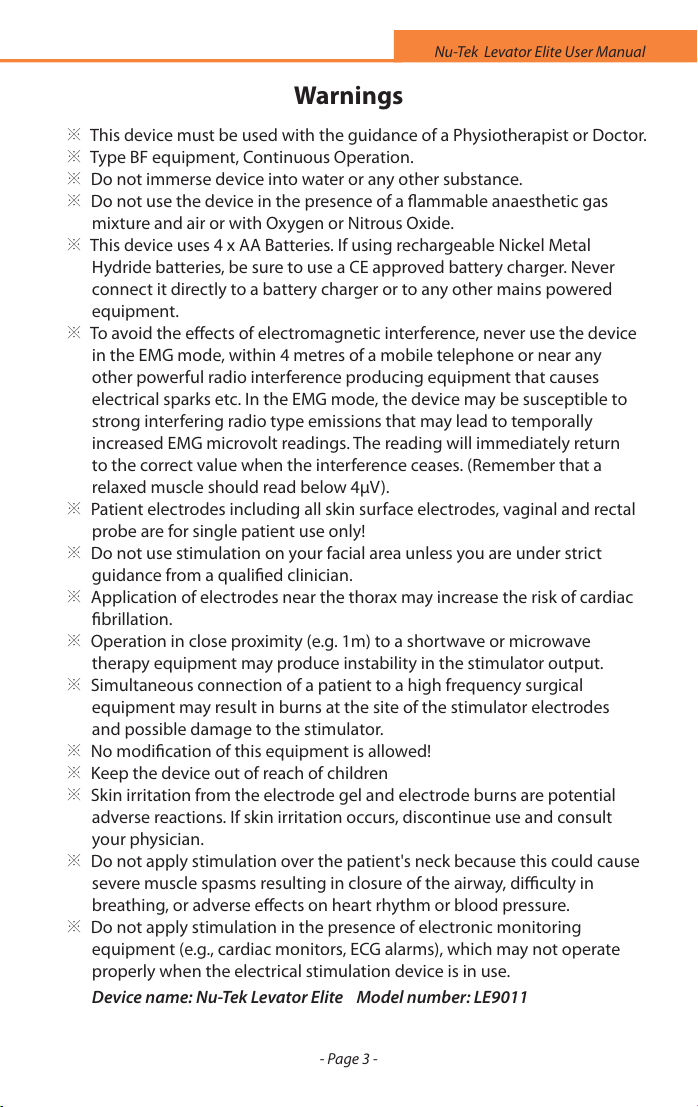 Nu-Tek Levator Elite User Manual

Warnings

※ This device must be used with the guidance of a Physiotherapist or Doctor.
※ Type BF equipment, Continuous Operation.
※ Do not immerse device into water or any other substance.
※ Do not use the device in the presence of a flammable anaesthetic gas mixture and air or with Oxygen or Nitrous Oxide.
※ This device uses 4 x AA Batteries. If using rechargeable Nickel Metal Hydride batteries, be sure to use a CE approved battery charger. Never connect it directly to a battery charger or to any other mains powered equipment.
※ To avoid the effects of electromagnetic interference, never use the device in the EMG mode, within 4 metres of a mobile telephone or near any other powerful radio interference producing equipment that causes electrical sparks etc. In the EMG mode, the device may be susceptible to strong interfering radio type emissions that may lead to temporally increased EMG microvolt readings. The reading will immediately return to the correct value when the interference ceases. (Remember that a relaxed muscle should read below 4μV).
※ Patient electrodes including all skin surface electrodes, vaginal and rectal probe are for single patient use only!
※ Do not use stimulation on your facial area unless you are under strict guidance from a qualified clinician.
※ Application of electrodes near the thorax may increase the risk of cardiac fibrillation.
※ Operation in close proximity (e.g. 1m) to a shortwave or microwave therapy equipment may produce instability in the stimulator output.
※ Simultaneous connection of a patient to a high frequency surgical equipment may result in burns at the site of the stimulator electrodes and possible damage to the stimulator.
※ No modification of this equipment is allowed!
※ Keep the device out of reach of children
※ Skin irritation from the electrode gel and electrode burns are potential adverse reactions. If skin irritation occurs, discontinue use and consult your physician.
※ Do not apply stimulation over the patient's neck because this could cause severe muscle spasms resulting in closure of the airway, difficulty in breathing, or adverse effects on heart rhythm or blood pressure.
※ Do not apply stimulation in the presence of electronic monitoring equipment (e.g., cardiac monitors, ECG alarms), which may not operate properly when the electrical stimulation device is in use.

Device name: Nu-Tek Levator Elite Model number: LE9011

- Page 3 -